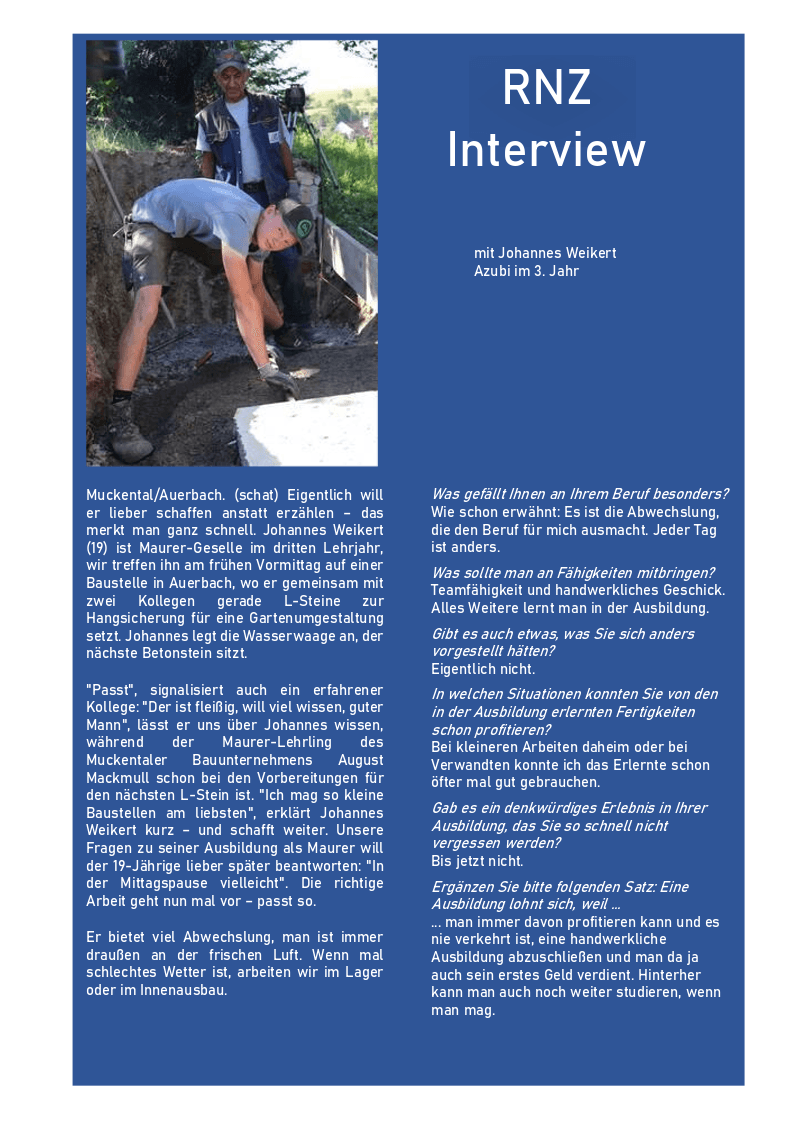 RNZ
Interview

mit Johannes Weikert
Azubi im 3. Jahr

Muckental/Auerbach. (schat) Eigentlich will er lieber schaffen anstatt erzählen – das merkt man ganz schnell. Johannes Weikert (19) ist Maurer-Geselle im dritten Lehrjahr, wir treffen ihn am frühen Vormittag auf einer Baustelle in Auerbach, wo er gemeinsam mit zwei Kollegen gerade L-Steine zur Hangsicherung für eine Gartenumgestaltung setzt. Johannes legt die Wasserwaage an, der nächste Betonstein sitzt.

"Passt", signalisiert auch ein erfahrener Kollege: "Der ist fleißig, will viel wissen, guter Mann", lässt er uns über Johannes wissen, während der Maurer-Lehrling des Muckentaler Bauunternehmens August Mackmull schon bei den Vorbereitungen für den nächsten L-Stein ist. "Ich mag so kleine Baustellen am liebsten", erklärt Johannes Weikert kurz – und schafft weiter. Unsere Fragen zu seiner Ausbildung als Maurer will der 19-Jährige lieber später beantworten: "In der Mittagspause vielleicht". Die richtige Arbeit geht nun mal vor – passt so.

Er bietet viel Abwechslung, man ist immer draußen an der frischen Luft. Wenn mal schlechtes Wetter ist, arbeiten wir im Lager oder im Innenausbau.

Was gefällt Ihnen an Ihrem Beruf besonders?
Wie schon erwähnt: Es ist die Abwechslung, die den Beruf für mich ausmacht. Jeder Tag ist anders.

Was sollte man an Fähigkeiten mitbringen?
Teamfähigkeit und handwerkliches Geschick. Alles Weitere lernt man in der Ausbildung.

Gibt es auch etwas, was Sie sich anders vorgestellt hätten?
Eigentlich nicht.

In welchen Situationen konnten Sie von den in der Ausbildung erlernten Fertigkeiten schon profitieren?
Bei kleineren Arbeiten daheim oder bei Verwandten konnte ich das Erlernte schon öfter mal gut gebrauchen.

Gab es ein denkwürdiges Erlebnis in Ihrer Ausbildung, das Sie so schnell nicht vergessen werden?
Bis jetzt nicht.

Ergänzen Sie bitte folgenden Satz: Eine Ausbildung lohnt sich, weil ...
... man immer davon profitieren kann und es nie verkehrt ist, eine handwerkliche Ausbildung abzuschließen und man da ja auch sein erstes Geld verdient. Hinterher kann man auch noch weiter studieren, wenn man mag.